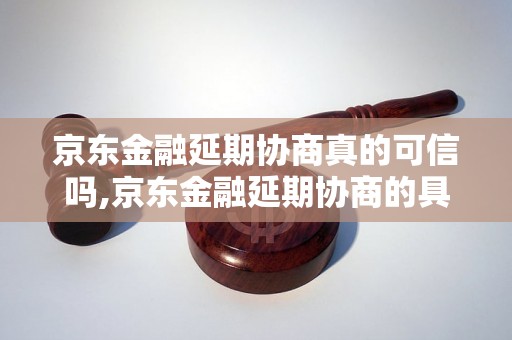 京东金融延期协商真的可信吗,京东金融延期协商的具